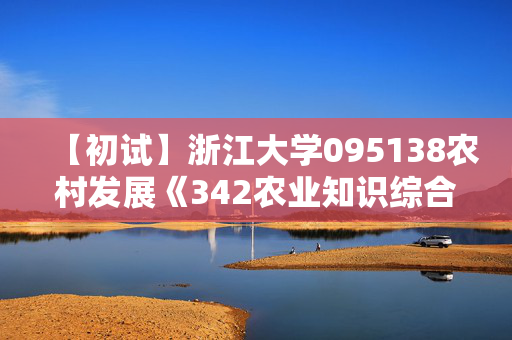 【初试】浙江大学095138农村发展《342农业知识综合